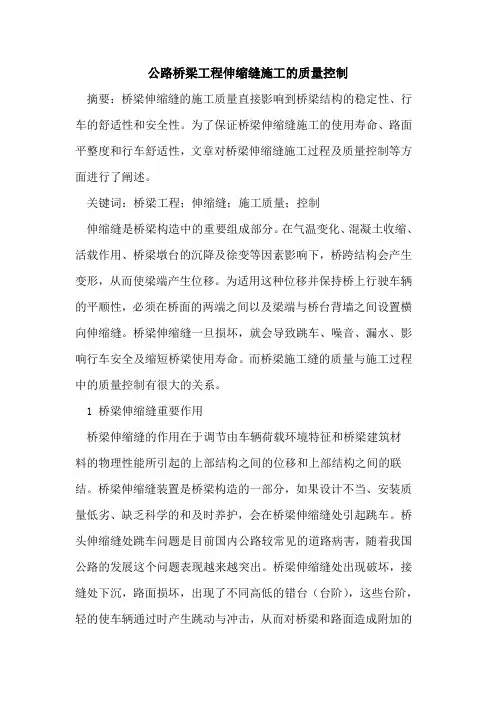 公路桥梁工程伸缩缝施工的质量控制

摘要：桥梁伸缩缝的施工质量直接影响到桥梁结构的稳定性、行车的舒适性和安全性。为了保证桥梁伸缩缝施工的使用寿命、路面平整度和行车舒适性，文章对桥梁伸缩缝施工过程及质量控制等方面进行了阐述。

关键词：桥梁工程；伸缩缝；施工质量；控制

伸缩缝是桥梁构造中的重要组成部分。在气温变化、混凝土收缩、活载作用、桥梁墩台的沉降及徐变等因素影响下，桥跨结构会产生变形，从而使梁端产生位移。为适用这种位移并保持桥上行驶车辆的平顺性，必须在桥面的两端之间以及梁端与桥台背墙之间设置横向伸缩缝。桥梁伸缩缝一旦损坏，就会导致跳车、噪音、漏水、影响行车安全及缩短桥梁使用寿命。而桥梁施工缝的质量与施工过程中的质量控制有很大的关系。

1 桥梁伸缩缝重要作用

桥梁伸缩缝的作用在于调节由车辆荷载环境特征和桥梁建筑材料的物理性能所引起的上部结构之间的位移和上部结构之间的联结。桥梁伸缩缝装置是桥梁构造的一部分，如果设计不当、安装质量低劣、缺乏科学的和及时养护，会在桥梁伸缩缝处引起跳车。桥头伸缩缝处跳车问题是目前国内公路较常见的道路病害，随着我国公路的发展这个问题表现越来越突出。桥梁伸缩缝处出现破坏，接缝处下沉，路面损坏，出现了不同高低的错台（台阶），这些台阶，轻的使车辆通过时产生跳动与冲击，从而对桥梁和路面造成附加的